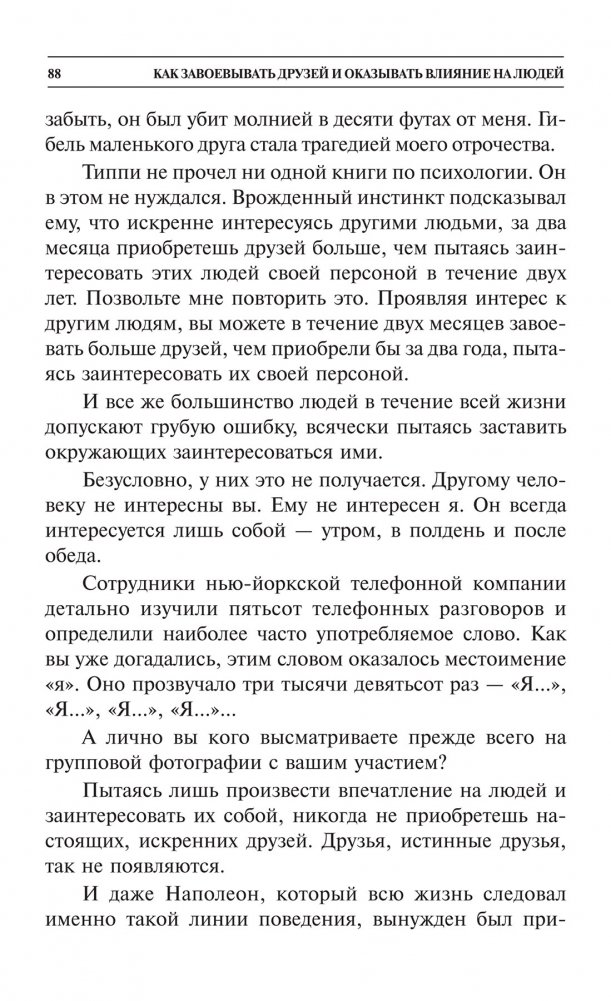 88 КАК ЗАВОЕВЫВАТЬ ДРУЗЕЙ И ОКАЗЫВАТЬ ВЛИЯНИЕ НА ЛЮДЕЙ

забыть, он был убит молнией в десяти футах от меня. Гибель маленького друга стала трагедией моего отрочества.

Типпи не прочел ни одной книги по психологии. Он в этом не нуждался. Врожденный инстинкт подсказывал ему, что искренне интересуясь другими людьми, за два месяца приобретешь друзей больше, чем пытаясь заинтересовать этих людей своей персоной в течение двух лет. Позвольте мне повторить это. Проявляя интерес к другим людям, вы можете в течение двух месяцев завоевать больше друзей, чем приобрели бы за два года, пытаясь заинтересовать их своей персоной.

И все же большинство людей в течение всей жизни допускают грубую ошибку, всячески пытаясь заставить окружающих заинтересоваться ими.

Безусловно, у них это не получается. Другому человеку не интересны вы. Ему не интересен я. Он всегда интересуется лишь собой — утром, в полдень и после обеда.

Сотрудники нью-йоркской телефонной компании детально изучили пятьсот телефонных разговоров и определили наиболее часто употребляемое слово. Как вы уже догадались, этим словом оказалось местоимение «я». Оно прозвучало три тысячи девятьсот раз — «Я...», «Я...», «Я...», «Я...»...

А лично вы кого высматриваете прежде всего на групповой фотографии с вашим участием?

Пытаясь лишь произвести впечатление на людей и заинтересовать их собой, никогда не приобретешь настоящих, искренних друзей. Друзья, истинные друзья, так не появляются.

И даже Наполеон, который всю жизнь следовал именно такой линии поведения, вынужден был при-